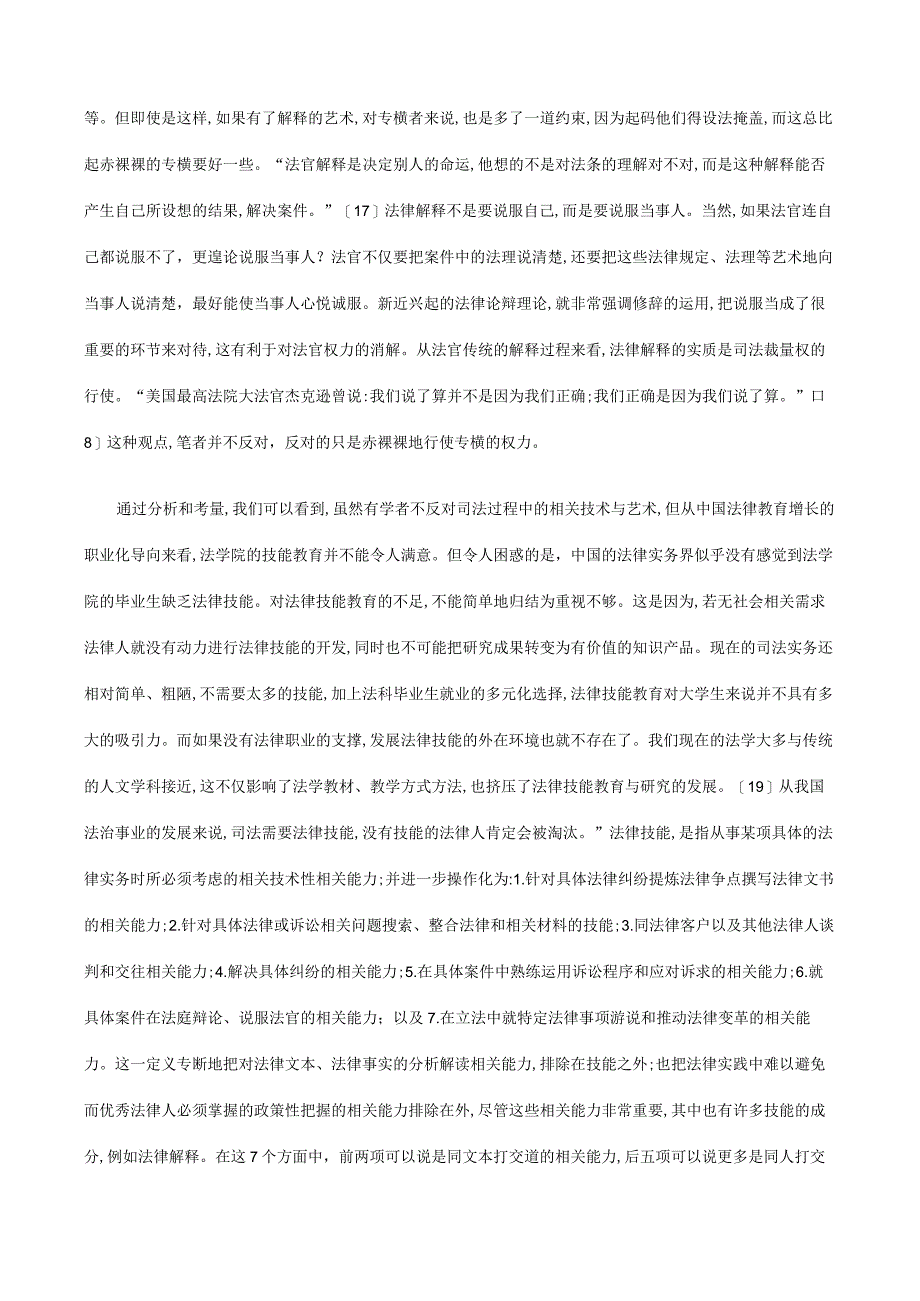 等。但即使是这样,如果有了解释的艺术,对专横者来说,也是多了一道约束,因为起码他们得设法掩盖,而这总比起赤裸裸的专横要好一些。“法官解释是决定别人的命运,他想的不是对法条的理解对不对,而是这种解释能否产生自己所设想的结果,解决案件。”〔17〕法律解释不是要说服自己,而是要说服当事人。当然,如果法官连自己都说服不了,更遑论说服当事人?法官不仅要把案件中的法理说清楚,还要把这些法律规定、法理等艺术地向当事人说清楚,最好能使当事人心悦诚服。新近兴起的法律论辩理论,就非常强调修辞的运用,把说服当成了很重要的环节来对待,这有利于对法官权力的消解。从法官传统的解释过程来看,法律解释的实质是司法裁量权的行使。“美国最高法院大法官杰克逊曾说:我们说了算并不是因为我们正确;我们正确是因为我们说了算。”口8〕这种观点,笔者并不反对,反对的只是赤裸裸地行使专横的权力。

通过分析和考量,我们可以看到,虽然有学者不反对司法过程中的相关技术与艺术,但从中国法律教育增长的职业化导向来看,法学院的技能教育并不能令人满意。但令人困惑的是,中国的法律实务界似乎没有感觉到法学院的毕业生缺乏法律技能。对法律技能教育的不足,不能简单地归结为重视不够。这是因为,若无社会相关需求法律人就没有动力进行法律技能的开发,同时也不可能把研究成果转变为有价值的知识产品。现在的司法实务还相对简单、粗陋,不需要太多的技能,加上法科毕业生就业的多元化选择,法律技能教育对大学生来说并不具有多大的吸引力。而如果没有法律职业的支撑,发展法律技能的外在环境也就不存在了。我们现在的法学大多与传统的人文学科接近,这不仅影响了法学教材、教学方式方法,也挤压了法律技能教育与研究的发展。〔19〕从我国法治事业的发展来说,司法需要法律技能,没有技能的法律人肯定会被淘汰。”法律技能,是指从事某项具体的法律实务时所必须考虑的相关技术性相关能力;并进一步操作化为:1.针对具体法律纠纷提炼法律争点撰写法律文书的相关能力;2.针对具体法律或诉讼相关问题搜索、整合法律和相关材料的技能;3.同法律客户以及其他法律人谈判和交往相关能力;4.解决具体纠纷的相关能力;5.在具体案件中熟练运用诉讼程序和应对诉求的相关能力;6.就具体案件在法庭辩论、说服法官的相关能力;以及7.在立法中就特定法律事项游说和推动法律变革的相关能力。这一定义专断地把对法律文本、法律事实的分析解读相关能力,排除在技能之外;也把法律实践中难以避免而优秀法律人必须掌握的政策性把握的相关能力排除在外,尽管这些相关能力非常重要,其中也有许多技能的成分,例如法律解释。在这7个方面中,前两项可以说是同文本打交道的相关能力,后五项可以说更多是同人打交